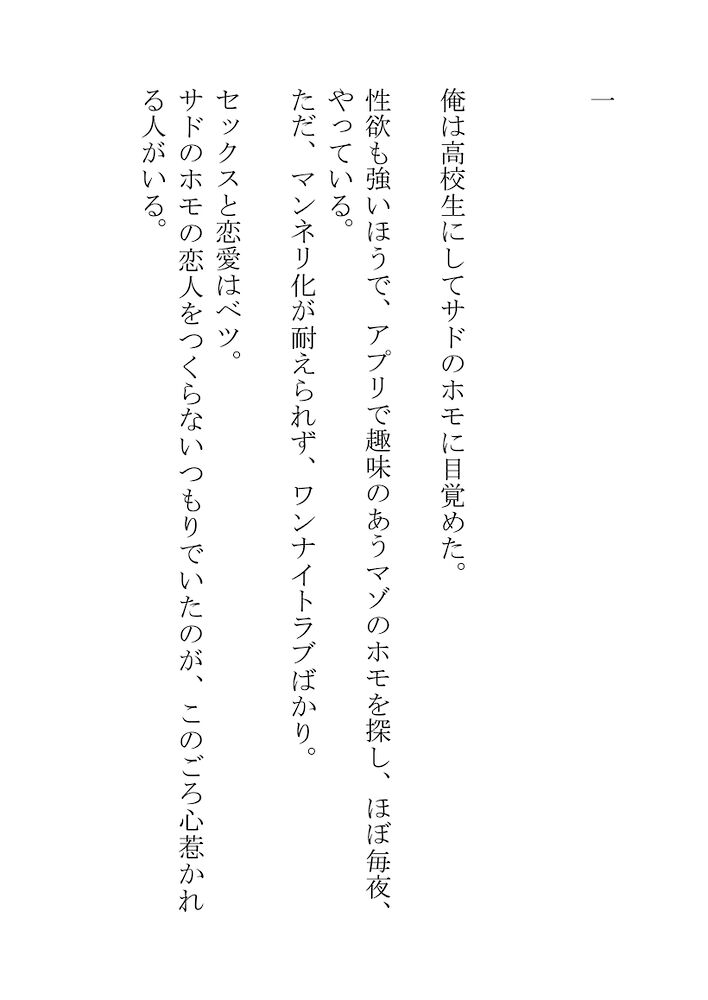 一

俺は高校生にしてサドのホモに目覚めた。

性欲も強いほうで、アプリで趣味のあうマゾのホモを探し、ほぼ毎夜、やっている。

ただ、マンネリ化が耐えられず、ワンナイトラブばかり。

セックスと恋愛はベツ。

サドのホモの恋人をつくらないつもりでいたのが、このごろ心惹かれる人がいる。